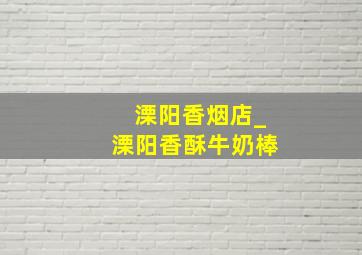 溧阳香烟店_
溧阳香酥牛奶棒